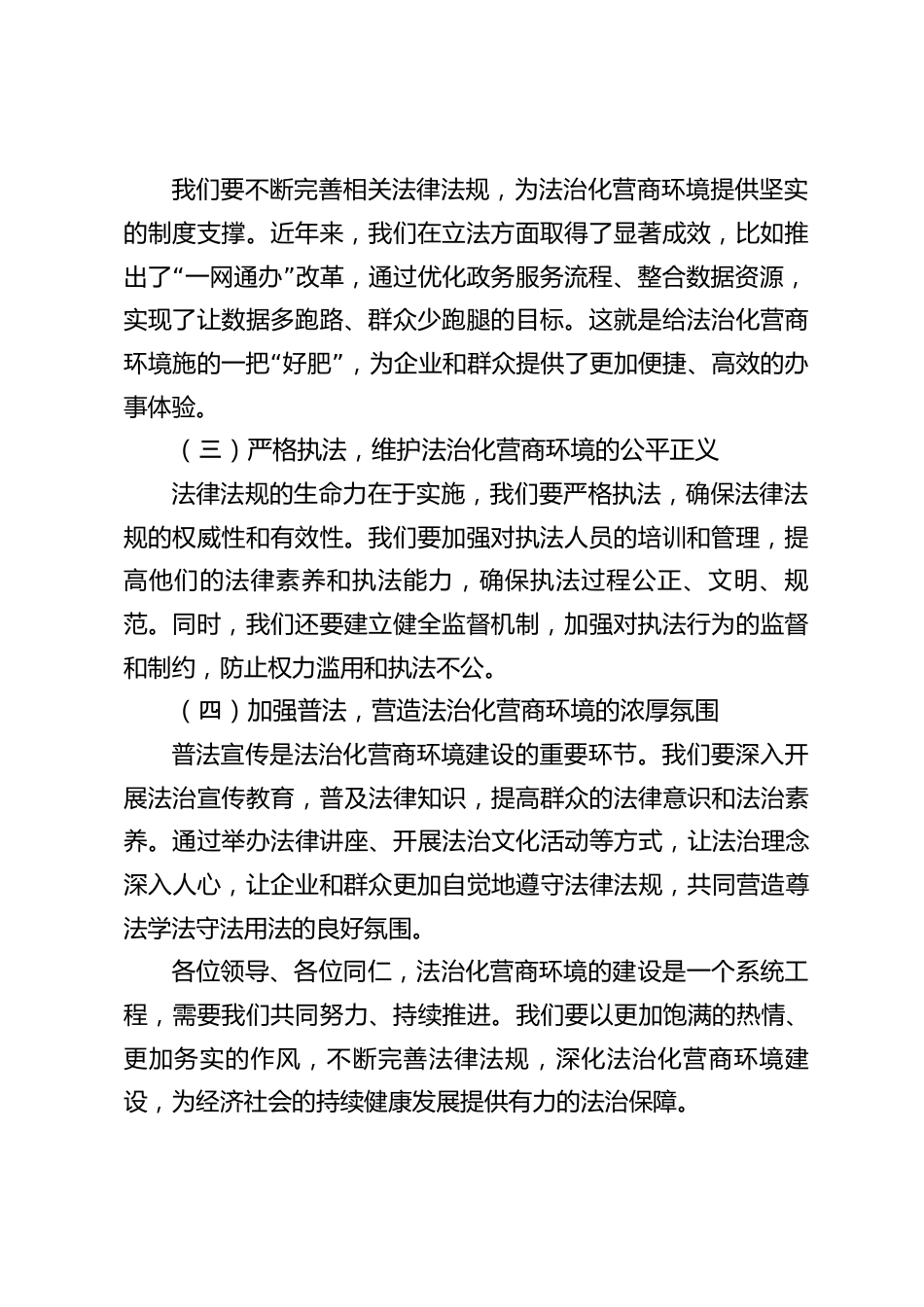 我们要不断完善相关法律法规，为法治化营商环境提供坚实的制度支撑。近年来，我们在立法方面取得了显著成效，比如推出了“一网通办”改革，通过优化政务服务流程、整合数据资源，实现了让数据多跑路、群众少跑腿的目标。这就是给法治化营商环境施的一把“好肥”，为企业和群众提供了更加便捷、高效的办事体验。

（三）严格执法，维护法治化营商环境的公平正义

法律法规的生命力在于实施，我们要严格执法，确保法律法规的权威性和有效性。我们要加强对执法人员的培训和管理，提高他们的法律素养和执法能力，确保执法过程公正、文明、规范。同时，我们还要建立健全监督机制，加强对执法行为的监督和制约，防止权力滥用和执法不公。

（四）加强普法，营造法治化营商环境的浓厚氛围

普法宣传是法治化营商环境建设的重要环节。我们要深入开展法治宣传教育，普及法律知识，提高群众的法律意识和法治素养。通过举办法律讲座、开展法治文化活动等方式，让法治理念深入人心，让企业和群众更加自觉地遵守法律法规，共同营造尊法学法守法用法的良好氛围。

各位领导、各位同仁，法治化营商环境的建设是一个系统工程，需要我们共同努力、持续推进。我们要以更加饱满的热情、更加务实的作风，不断完善法律法规，深化法治化营商环境建设，为经济社会的持续健康发展提供有力的法治保障。